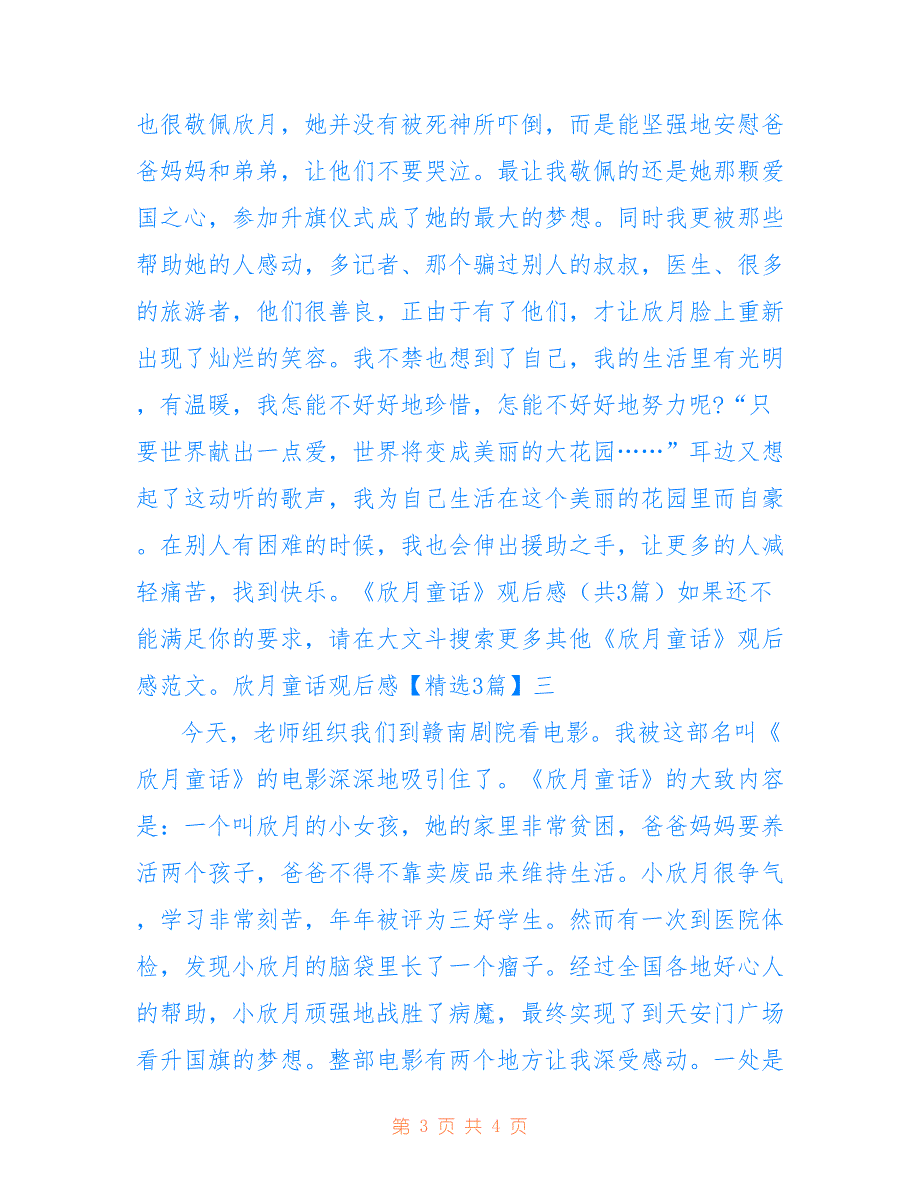 也很敬佩欣月，她并没有被死神所吓倒，而是能坚强地安慰爸爸妈妈和弟弟，让他们不要哭泣。最让我敬佩的还是她那颗爱国之心，参加升旗仪式成了她的最大的梦想。同时我更被那些帮助她的人感动，多记者、那个骗过别人的叔叔，医生、很多的旅游者，他们很善良，正由于有了他们，才让欣月脸上重新出现了灿烂的笑容。我不禁也想到了自己，我的生活里有光明，有温暖，我怎能不好好地珍惜，怎能不好好地努力呢?“只要世界献出一点爱，世界将变成美丽的大花园……”耳边又想起了这动听的歌声，我为自己生活在这个美丽的花园里而自豪。在别人有困难的时候，我也会伸出援助之手，让更多的人减轻痛苦，找到快乐。《欣月童话》观后感（共3篇）如果还不能满足你的要求，请在大文斗搜索更多其他《欣月童话》观后感范文。欣月童话观后感【精选3篇】三

今天，老师组织我们到赣南剧院看电影。我被这部名叫《欣月童话》的电影深深地吸引住了。《欣月童话》的大致内容是：一个叫欣月的小女孩，她的家里非常贫困，爸爸妈妈要养活两个孩子，爸爸不得不靠卖废品来维持生活。小欣月很争气，学习非常刻苦，年年被评为三好学生。然而有一次到医院体检，发现小欣月的脑袋里长了一个瘤子。经过全国各地好心人的帮助，小欣月顽强地战胜了病魔，最终实现了到天安门广场看升国旗的梦想。整部电影有两个地方让我深受感动。一处是

第 3 页 共 4 页